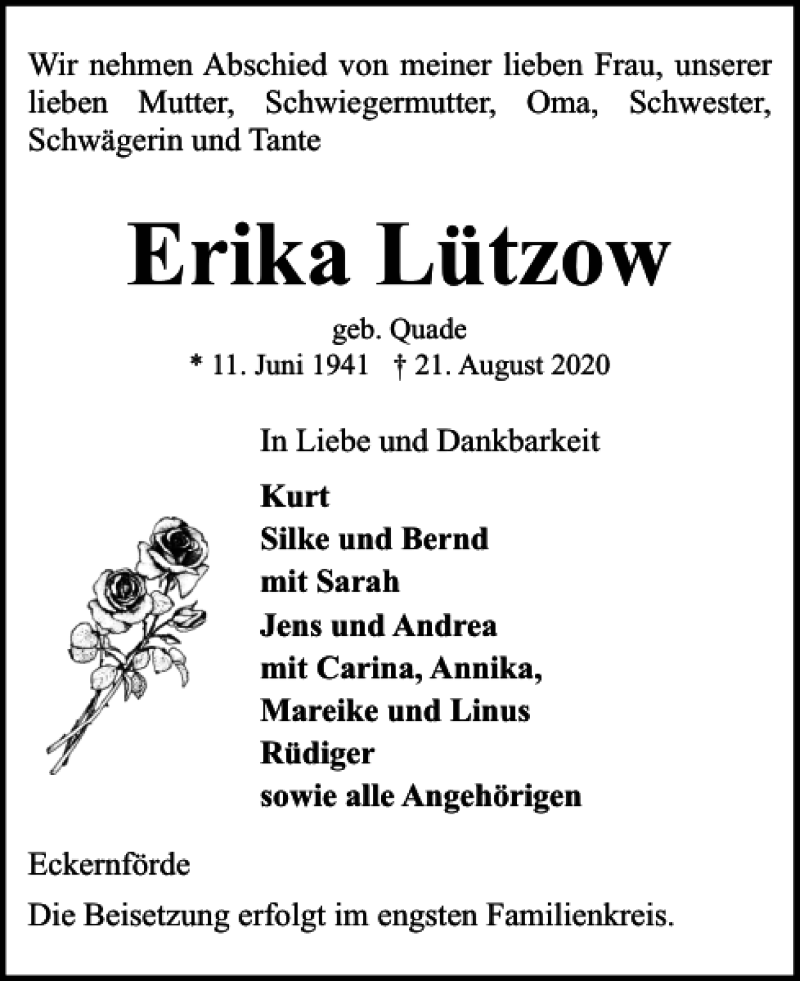 Wir nehmen Abschied von meiner lieben Frau, unserer lieben Mutter, Schwiegermutter, Oma, Schwester, Schwägerin und Tante

Erika Lützow

geb. Quade
* 11. Juni 1941 † 21. August 2020

In Liebe und Dankbarkeit

Kurt
Silke und Bernd
mit Sarah
Jens und Andrea
mit Carina, Annika,
Mareike und Linus
Rüdiger
sowie alle Angehörigen

Eckernförde

Die Beisetzung erfolgt im engsten Familienkreis.